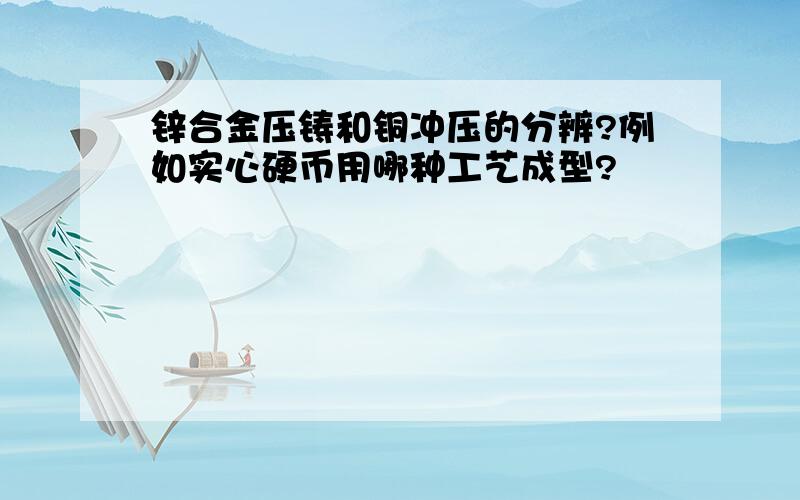 锌合金压铸和铜冲压的分辨?例如实心硬币用哪种工艺成型?